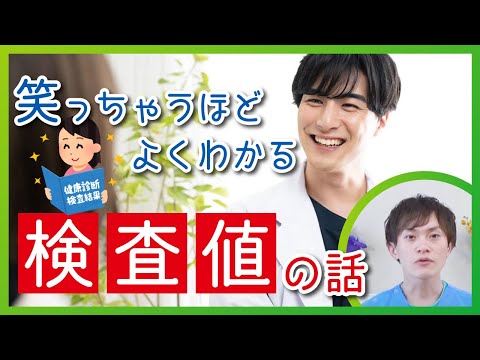 笑っちゃうほど
よくわかる

健康診断
検査結果

検査値の話